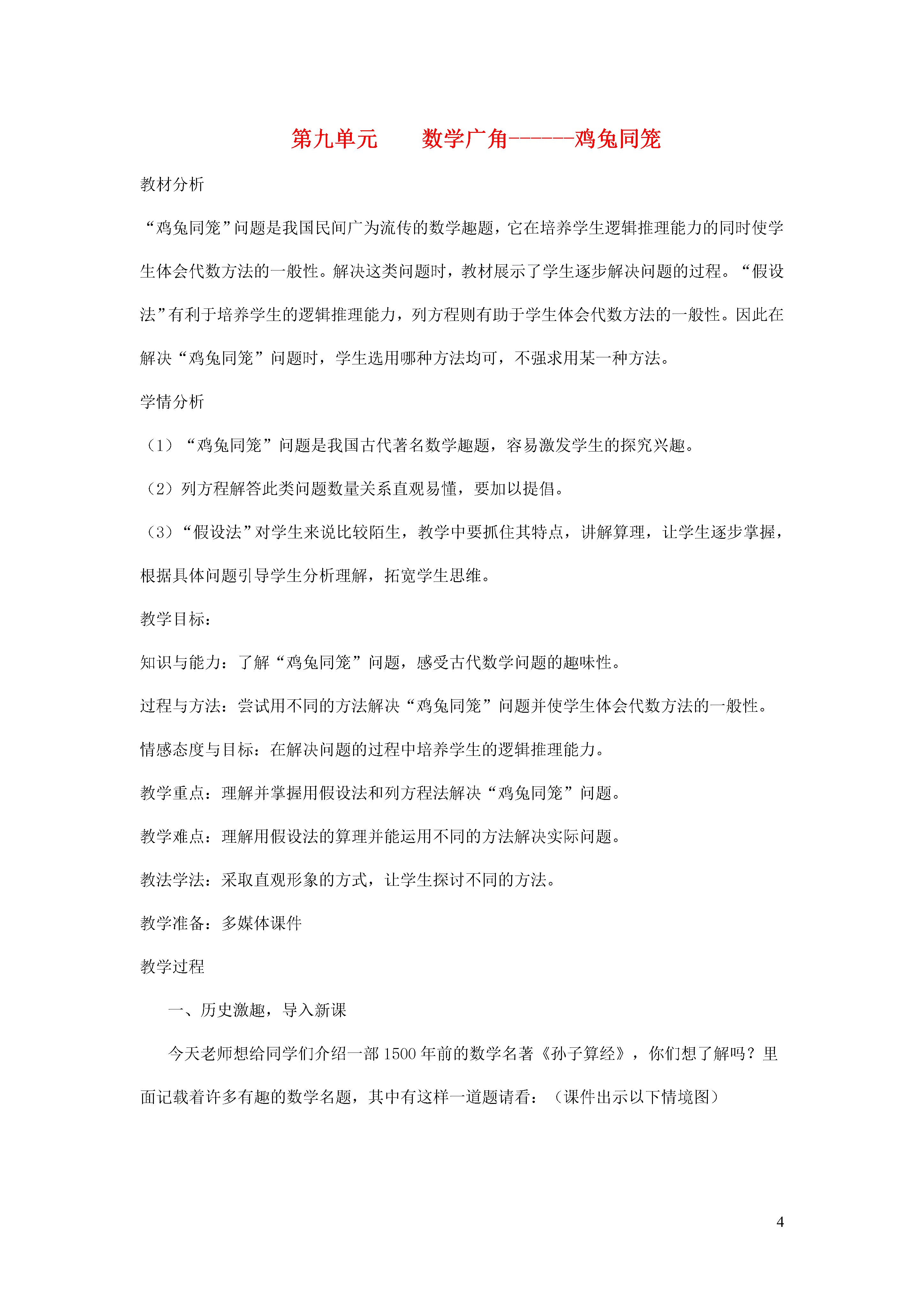 第九单元　　数学广角------鸡兔同笼

教材分析

“鸡兔同笼”问题是我国民间广为流传的数学趣题，它在培养学生逻辑推理能力的同时使学生体会代数方法的一般性。解决这类问题时，教材展示了学生逐步解决问题的过程。“假设法”有利于培养学生的逻辑推理能力，列方程则有助于学生体会代数方法的一般性。因此在解决“鸡兔同笼”问题时，学生选用哪种方法均可，不强求用某一种方法。

学情分析

（1）“鸡兔同笼”问题是我国古代著名数学趣题，容易激发学生的探究兴趣。

（2）列方程解答此类问题数量关系直观易懂，要加以提倡。

（3）“假设法”对学生来说比较陌生，教学中要抓住其特点，讲解算理，让学生逐步掌握，根据具体问题引导学生分析理解，拓宽学生思维。

教学目标：

知识与能力：了解“鸡兔同笼”问题，感受古代数学问题的趣味性。

过程与方法：尝试用不同的方法解决“鸡兔同笼”问题并使学生体会代数方法的一般性。

情感态度与目标：在解决问题的过程中培养学生的逻辑推理能力。

教学重点：理解并掌握用假设法和列方程法解决“鸡兔同笼”问题。

教学难点：理解用假设法的算理并能运用不同的方法解决实际问题。

教法学法：采取直观形象的方式，让学生探讨不同的方法。

教学准备：多媒体课件

教学过程

一、历史激趣，导入新课

今天老师想给同学们介绍一部1500年前的数学名著《孙子算经》，你们想了解吗？里面记载着许多有趣的数学名题，其中有这样一道题请看：（课件出示以下情境图）

4